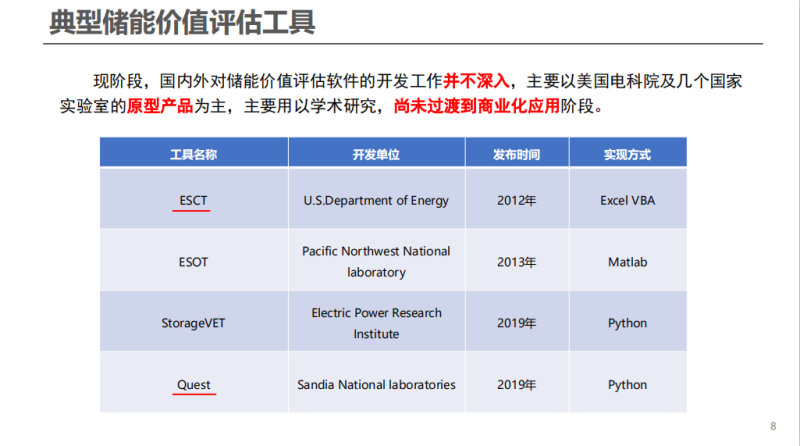 典型储能价值评估工具

现阶段，国内外对储能价值评估软件的开发工作并不深入，主要以美国电科院及几个国家实验室的原型产品为主，主要用以学术研究，尚未过渡到商业化应用阶段。

| 工具名称 | 开发单位 | 发布时间 | 实现方式 |
|---|---|---|---|
| ESCT | U.S.Department of Energy | 2012年 | Excel VBA |
| ESOT | Pacific Northwest National laboratory | 2013年 | Matlab |
| StorageVET | Electric Power Research Institute | 2019年 | Python |
| Quest | Sandia National laboratories | 2019年 | Python |

8